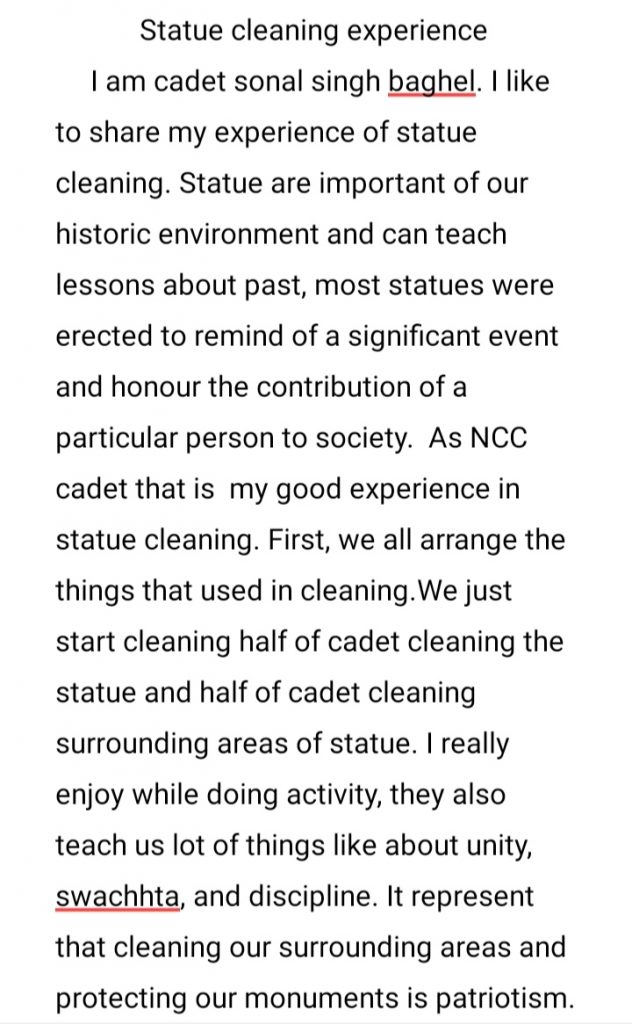 Statue cleaning experience

I am cadet sonal singh baghel. I like to share my experience of statue cleaning. Statue are important of our historic environment and can teach lessons about past, most statues were erected to remind of a significant event and honour the contribution of a particular person to society. As NCC cadet that is my good experience in statue cleaning. First, we all arrange the things that used in cleaning.We just start cleaning half of cadet cleaning the statue and half of cadet cleaning surrounding areas of statue. I really enjoy while doing activity, they also teach us lot of things like about unity, swachhta, and discipline. It represent that cleaning our surrounding areas and protecting our monuments is patriotism.